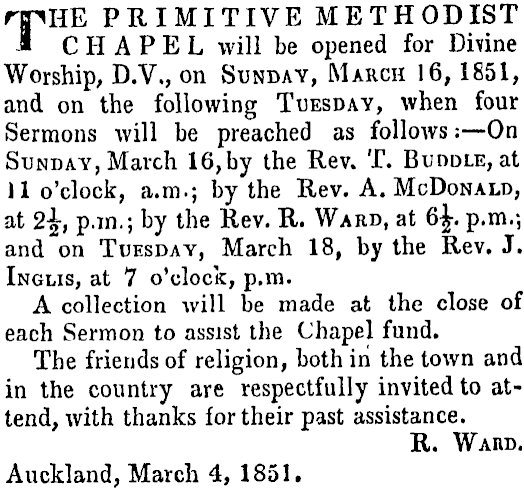 THE PRIMITIVE METHODIST CHAPEL will be opened for Divine Worship, D.V., on SUNDAY, MARCH 16, 1851, and on the following TUESDAY, when four Sermons will be preached as follows:—On SUNDAY, March 16, by the Rev. T. BUDDLE, at 11 o'clock, a.m.; by the Rev. A. McDONALD, at $2\frac{1}{2}$, p.m.; by the Rev. R. WARD, at $6\frac{1}{2}$. p.m.; and on TUESDAY, March 18, by the Rev. J. INGLIS, at 7 o'clock, p.m.

A collection will be made at the close of each Sermon to assist the Chapel fund.

The friends of religion, both in the town and in the country are respectfully invited to attend, with thanks for their past assistance.

R. WARD.

Auckland, March 4, 1851.